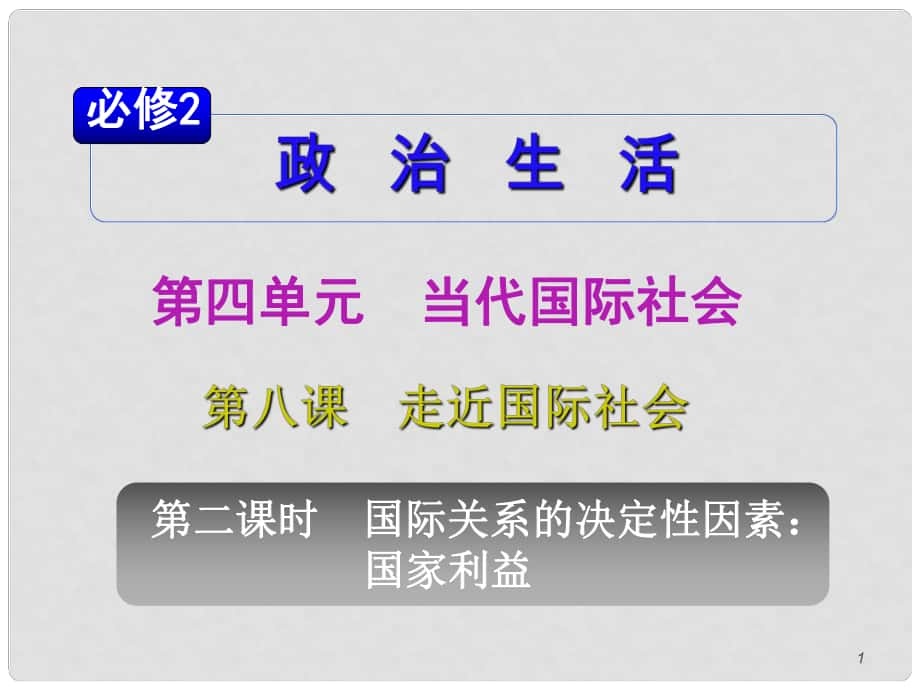 必修2

政 治 生 活

第四单元 当代国际社会

第八课 走近国际社会

第二课时 国际关系的决定性因素：国家利益

1